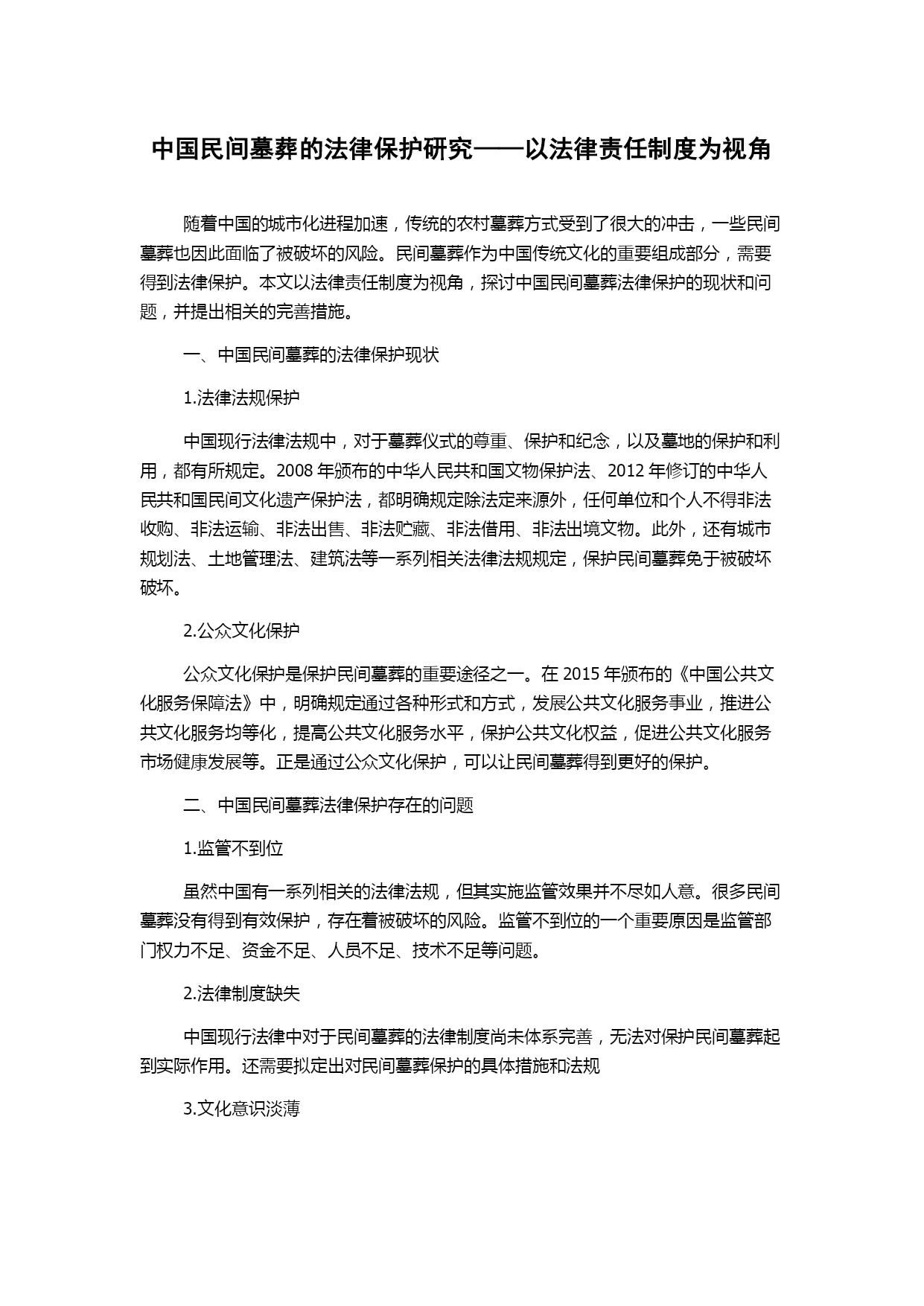 中国民间墓葬的法律保护研究——以法律责任制度为视角

随着中国的城市化进程加速，传统的农村墓葬方式受到了很大的冲击，一些民间墓葬也因此面临了被破坏的风险。民间墓葬作为中国传统文化的重要组成部分，需要得到法律保护。本文以法律责任制度为视角，探讨中国民间墓葬法律保护的现状和问题，并提出相关的完善措施。

一、中国民间墓葬的法律保护现状

1.法律法规保护

中国现行法律法规中，对于墓葬仪式的尊重、保护和纪念，以及墓地的保护和利用，都有所规定。2008 年颁布的中华人民共和国文物保护法、2012 年修订的中华人民共和国民间文化遗产保护法，都明确规定除法定来源外，任何单位和个人不得非法收购、非法运输、非法出售、非法贮藏、非法借用、非法出境文物。此外，还有城市规划法、土地管理法、建筑法等一系列相关法律法规规定，保护民间墓葬免于被破坏破坏。

2.公众文化保护

公众文化保护是保护民间墓葬的重要途径之一。在 2015 年颁布的《中国公共文化服务保障法》中，明确规定通过各种形式和方式，发展公共文化服务事业，推进公共文化服务均等化，提高公共文化服务水平，保护公共文化权益，促进公共文化服务市场健康发展等。正是通过公众文化保护，可以让民间墓葬得到更好的保护。

二、中国民间墓葬法律保护存在的问题

1.监管不到位

虽然中国有一系列相关的法律法规，但其实施监管效果并不尽如人意。很多民间墓葬没有得到有效保护，存在着被破坏的风险。监管不到位的一个重要原因是监管部门权力不足、资金不足、人员不足、技术不足等问题。

2.法律制度缺失

中国现行法律中对于民间墓葬的法律制度尚未体系完善，无法对保护民间墓葬起到实际作用。还需要拟定出对民间墓葬保护的具体措施和法规

3.文化意识淡薄